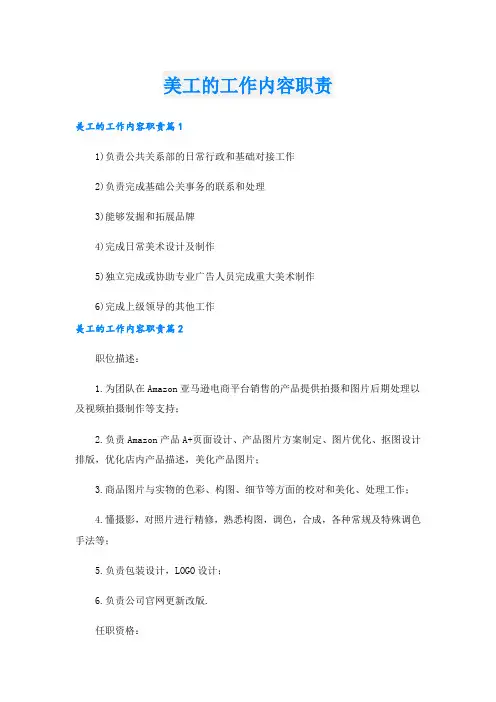 美工的工作内容职责

美工的工作内容职责篇1

1)负责公共关系部的日常行政和基础对接工作

2)负责完成基础公关事务的联系和处理

3)能够发掘和拓展品牌

4)完成日常美术设计及制作

5)独立完成或协助专业广告人员完成重大美术制作

6)完成上级领导的其他工作

美工的工作内容职责篇2

职位描述:

1.为团队在Amazon亚马逊电商平台销售的产品提供拍摄和图片后期处理以及视频拍摄制作等支持;

2.负责Amazon产品A+页面设计、产品图片方案制定、图片优化、抠图设计排版，优化店内产品描述，美化产品图片;

3.商品图片与实物的色彩、构图、细节等方面的校对和美化、处理工作;

4.懂摄影，对照片进行精修，熟悉构图，调色，合成，各种常规及特殊调色手法等;

5.负责包装设计，LOGO设计;

6.负责公司官网更新改版.

任职资格: